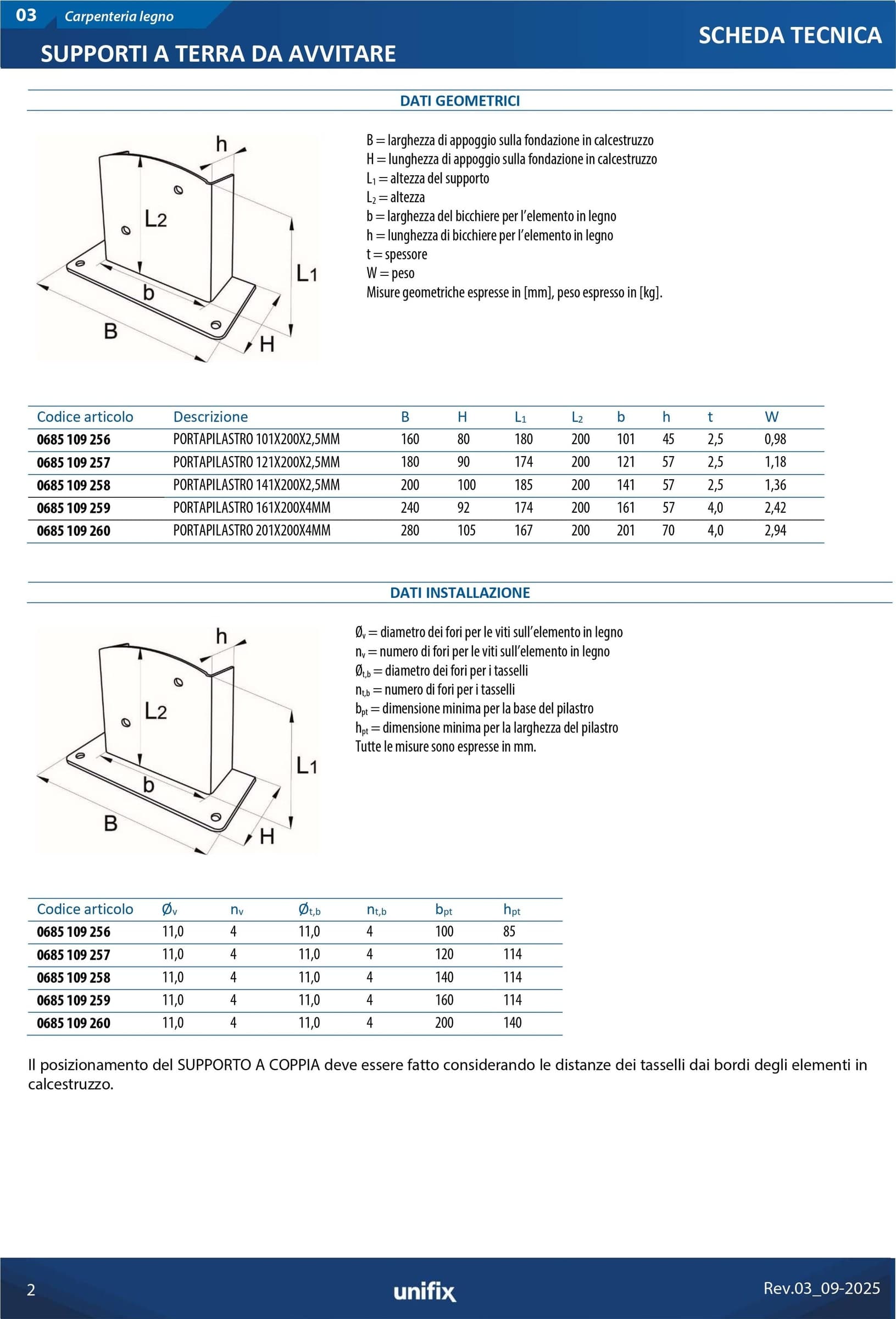 03 Carpenteria legno

SUPPORTI A TERRA DA AVVITARE

SCHEDA TECNICA

DATI GEOMETRICI

h
L2
L1
b
B
H

B = larghezza di appoggio sulla fondazione in calcestruzzo
H = lunghezza di appoggio sulla fondazione in calcestruzzo
$L_1$ = altezza del supporto
$L_2$ = altezza
b = larghezza del bicchiere per l'elemento in legno
h = lunghezza di bicchiere per l'elemento in legno
t = spessore
W = peso
Misure geometriche espresse in [mm], peso espresso in [kg].

| Codice articolo | Descrizione | B | H | $L_1$ | $L_2$ | b | h | t | W |
|---|---|---|---|---|---|---|---|---|---|
| 0685 109 256 | PORTAPILASTRO 101X200X2,5MM | 160 | 80 | 180 | 200 | 101 | 45 | 2,5 | 0,98 |
| 0685 109 257 | PORTAPILASTRO 121X200X2,5MM | 180 | 90 | 174 | 200 | 121 | 57 | 2,5 | 1,18 |
| 0685 109 258 | PORTAPILASTRO 141X200X2,5MM | 200 | 100 | 185 | 200 | 141 | 57 | 2,5 | 1,36 |
| 0685 109 259 | PORTAPILASTRO 161X200X4MM | 240 | 92 | 174 | 200 | 161 | 57 | 4,0 | 2,42 |
| 0685 109 260 | PORTAPILASTRO 201X200X4MM | 280 | 105 | 167 | 200 | 201 | 70 | 4,0 | 2,94 |

DATI INSTALLAZIONE

h
L2
L1
b
B
H

$Ø_v$ = diametro dei fori per le viti sull'elemento in legno
$n_v$ = numero di fori per le viti sull'elemento in legno
$Ø_{t,b}$ = diametro dei fori per i tasselli
$n_{t,b}$ = numero di fori per i tasselli
$b_{pt}$ = dimensione minima per la base del pilastro
$h_{pt}$ = dimensione minima per la larghezza del pilastro
Tutte le misure sono espresse in mm.

| Codice articolo | $Ø_v$ | $n_v$ | $Ø_{t,b}$ | $n_{t,b}$ | $b_{pt}$ | $h_{pt}$ |
|---|---|---|---|---|---|---|
| 0685 109 256 | 11,0 | 4 | 11,0 | 4 | 100 | 85 |
| 0685 109 257 | 11,0 | 4 | 11,0 | 4 | 120 | 114 |
| 0685 109 258 | 11,0 | 4 | 11,0 | 4 | 140 | 114 |
| 0685 109 259 | 11,0 | 4 | 11,0 | 4 | 160 | 114 |
| 0685 109 260 | 11,0 | 4 | 11,0 | 4 | 200 | 140 |

Il posizionamento del SUPPORTO A COPPIA deve essere fatto considerando le distanze dei tasselli dai bordi degli elementi in calcestruzzo.

2 unifix Rev.03_09-2025